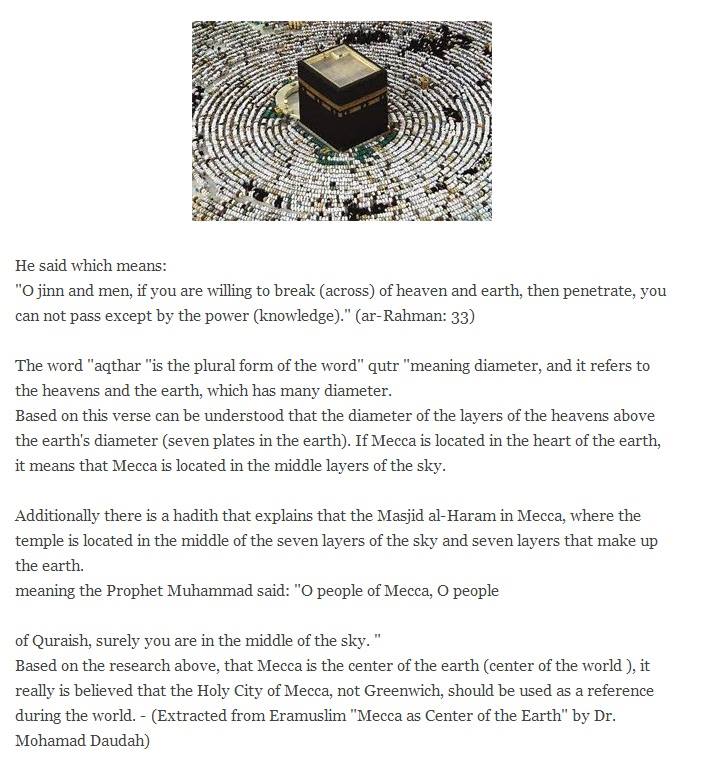 He said which means:
"O jinn and men, if you are willing to break (across) of heaven and earth, then penetrate, you can not pass except by the power (knowledge)." (ar-Rahman: 33)

The word "aqthar "is the plural form of the word" qutr "meaning diameter, and it refers to the heavens and the earth, which has many diameter.
Based on this verse can be understood that the diameter of the layers of the heavens above the earth's diameter (seven plates in the earth). If Mecca is located in the heart of the earth, it means that Mecca is located in the middle layers of the sky.

Additionally there is a hadith that explains that the Masjid al-Haram in Mecca, where the temple is located in the middle of the seven layers of the sky and seven layers that make up the earth.
meaning the Prophet Muhammad said: "O people of Mecca, O people

of Quraish, surely you are in the middle of the sky. "
Based on the research above, that Mecca is the center of the earth (center of the world ), it really is believed that the Holy City of Mecca, not Greenwich, should be used as a reference during the world. - (Extracted from Eramuslim "Mecca as Center of the Earth" by Dr. Mohamad Daudah)